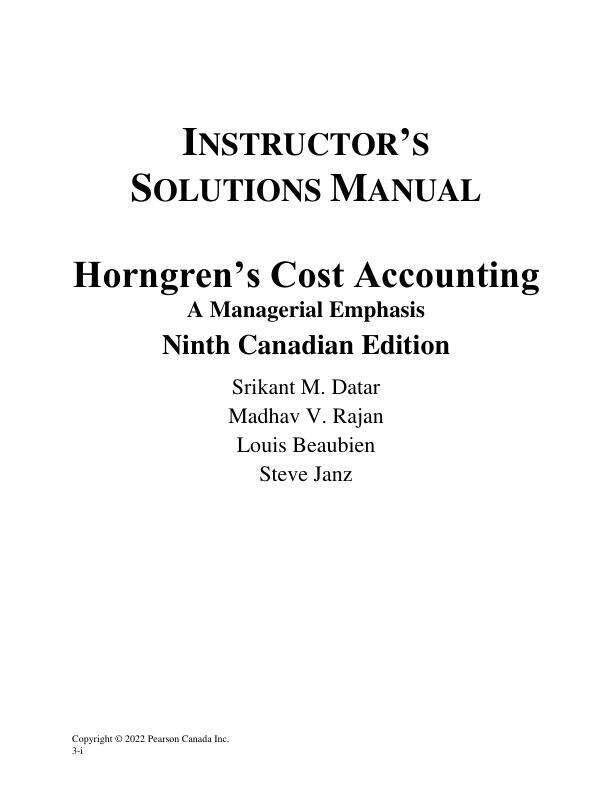 INSTRUCTOR'S SOLUTIONS MANUAL

Horngren's Cost Accounting
A Managerial Emphasis
Ninth Canadian Edition

Srikant M. Datar
Madhav V. Rajan
Louis Beaubien
Steve Janz

Copyright © 2022 Pearson Canada Inc.
3-i